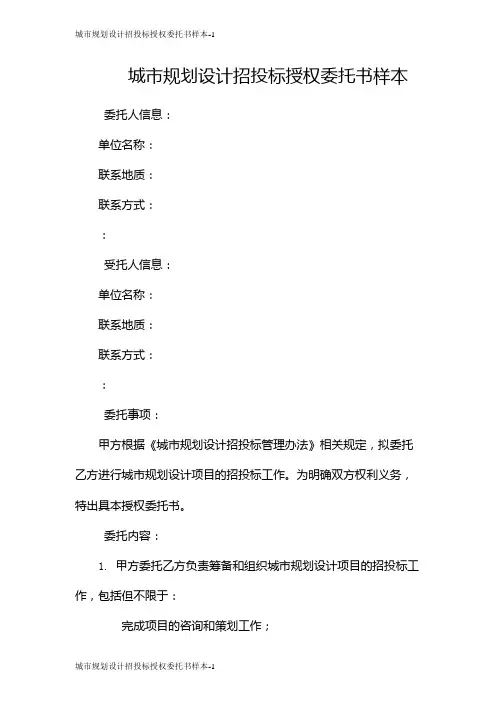 城市规划设计招投标授权委托书样本-1

城市规划设计招投标授权委托书样本

委托人信息：

单位名称：

联系地质：

联系方式：

：

受托人信息：

单位名称：

联系地质：

联系方式：

：

委托事项：

甲方根据《城市规划设计招投标管理办法》相关规定，拟委托乙方进行城市规划设计项目的招投标工作。为明确双方权利义务，特出具本授权委托书。

委托内容：

1. 甲方委托乙方负责筹备和组织城市规划设计项目的招投标工作，包括但不限于：

完成项目的咨询和策划工作；

城市规划设计招投标授权委托书样本-1